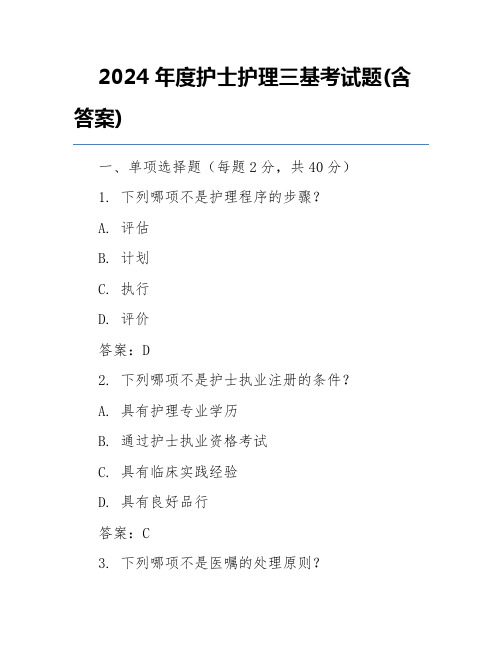 2024 年度护士护理三基考试题(含答案)

一、单项选择题（每题 2 分，共 40 分）

1. 下列哪项不是护理程序的步骤？

A. 评估

B. 计划

C. 执行

D. 评价

答案：D

2. 下列哪项不是护士执业注册的条件？

A. 具有护理专业学历

B. 通过护士执业资格考试

C. 具有临床实践经验

D. 具有良好品行

答案：C

3. 下列哪项不是医嘱的处理原则？